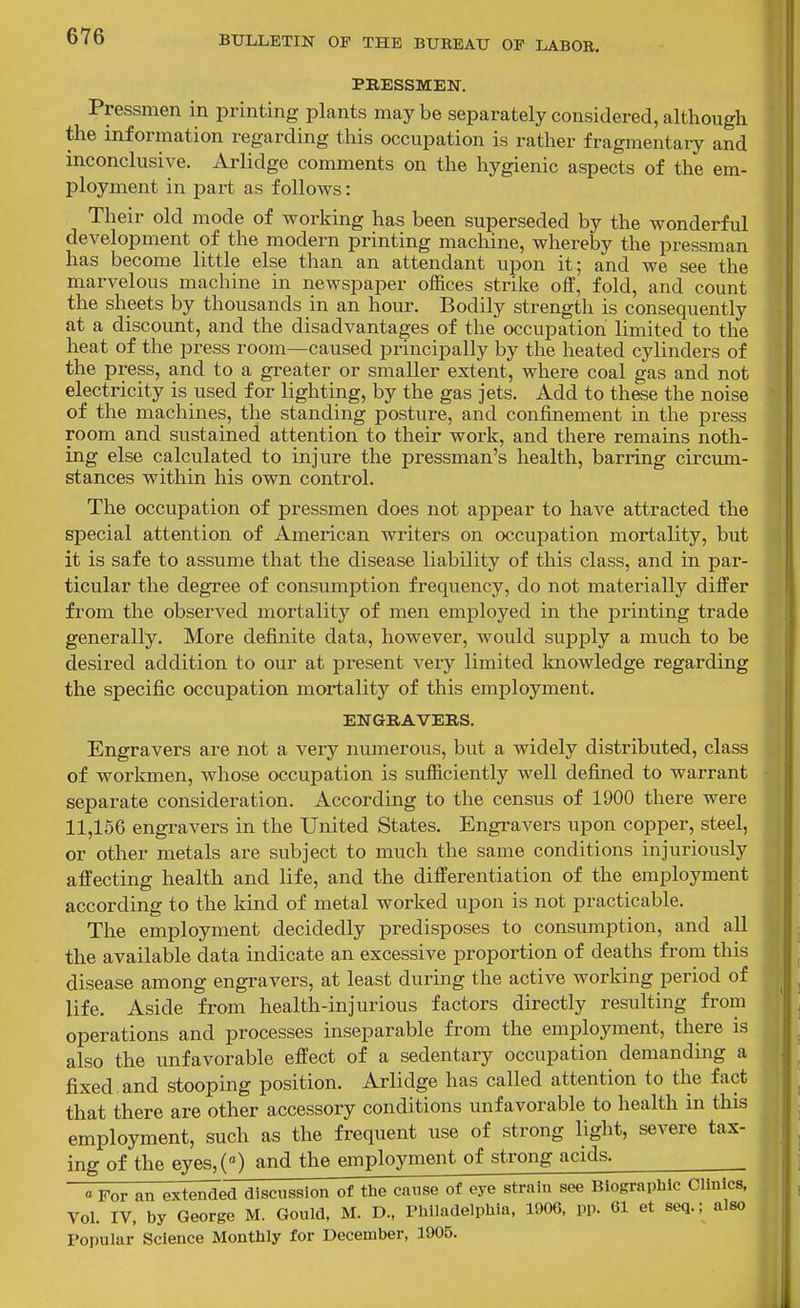 676 BULLETIN OF THE BUREAU OF LABOR.

PRESSMEN.

Pressmen in printing plants may be separately considered, although the information regarding this occupation is rather fragmentary and inconclusive. Arlidge comments on the hygienic aspects of the employment in part as follows:

Their old mode of working has been superseded by the wonderful development of the modern printing machine, whereby the pressman has become little else than an attendant upon it; and we see the marvelous machine in newspaper offices strike off, fold, and count the sheets by thousands in an hour. Bodily strength is consequently at a discount, and the disadvantages of the occupation limited to the heat of the press room—caused principally by the heated cylinders of the press, and to a greater or smaller extent, where coal gas and not electricity is used for lighting, by the gas jets. Add to these the noise of the machines, the standing posture, and confinement in the press room and sustained attention to their work, and there remains nothing else calculated to injure the pressman's health, barring circumstances within his own control.

The occupation of pressmen does not appear to have attracted the special attention of American writers on occupation mortality, but it is safe to assume that the disease liability of this class, and in particular the degree of consumption frequency, do not materially differ from the observed mortality of men employed in the printing trade generally. More definite data, however, would supply a much to be desired addition to our at present very limited knowledge regarding the specific occupation mortality of this employment.

ENGRAVERS.

Engravers are not a very numerous, but a widely distributed, class of workmen, whose occupation is sufficiently well defined to warrant separate consideration. According to the census of 1900 there were 11,156 engravers in the United States. Engravers upon copper, steel, or other metals are subject to much the same conditions injuriously affecting health and life, and the differentiation of the employment according to the kind of metal worked upon is not practicable.

The employment decidedly predisposes to consumption, and all the available data indicate an excessive proportion of deaths from this disease among engravers, at least during the active working period of life. Aside from health-injurious factors directly resulting from operations and processes inseparable from the employment, there is also the unfavorable effect of a sedentary occupation demanding a fixed and stooping position. Arlidge has called attention to the fact that there are other accessory conditions unfavorable to health in this employment, such as the frequent use of strong light, severe taxing of the eyes,($^a$) and the employment of strong acids.

$^a$ For an extended discussion of the cause of eye strain see Biographic Clinics, Vol. IV, by George M. Gould, M. D., Philadelphia, 1906, pp. 61 et seq.; also Popular Science Monthly for December, 1905.